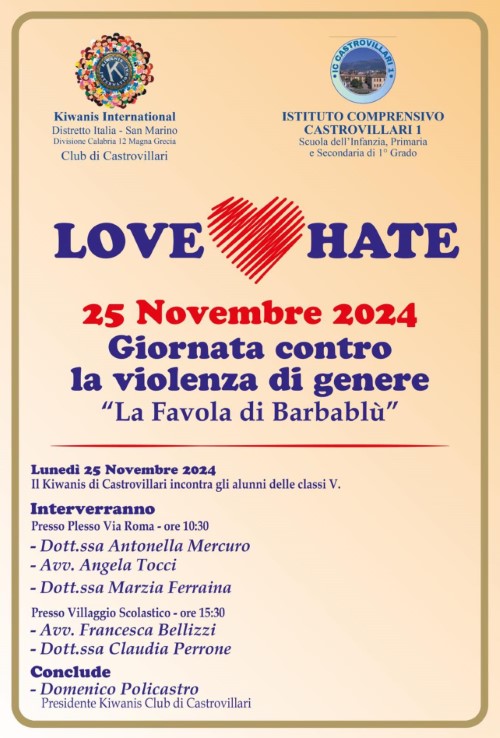 Kiwanis International
Distretto Italia - San Marino
Divisione Calabria 12 Magna Grecia
Club di Castrovillari

IC CASTROVILLARI 1

ISTITUTO COMPRENSIVO
CASTROVILLARI 1
Scuola dell'Infanzia, Primaria
e Secondaria di 1° Grado

LOVE HATE

25 Novembre 2024
Giornata contro
la violenza di genere
"La Favola di Barbablù"

Lunedì 25 Novembre 2024
Il Kiwanis di Castrovillari incontra gli alunni delle classi V.

Interverranno
Presso Plesso Via Roma - ore 10:30
- Dott.ssa Antonella Mercuro
- Avv. Angela Tocci
- Dott.ssa Marzia Ferraina

Presso Villaggio Scolastico - ore 15:30
- Avv. Francesca Bellizzi
- Dott.ssa Claudia Perrone

Conclude
- Domenico Policastro
Presidente Kiwanis Club di Castrovillari